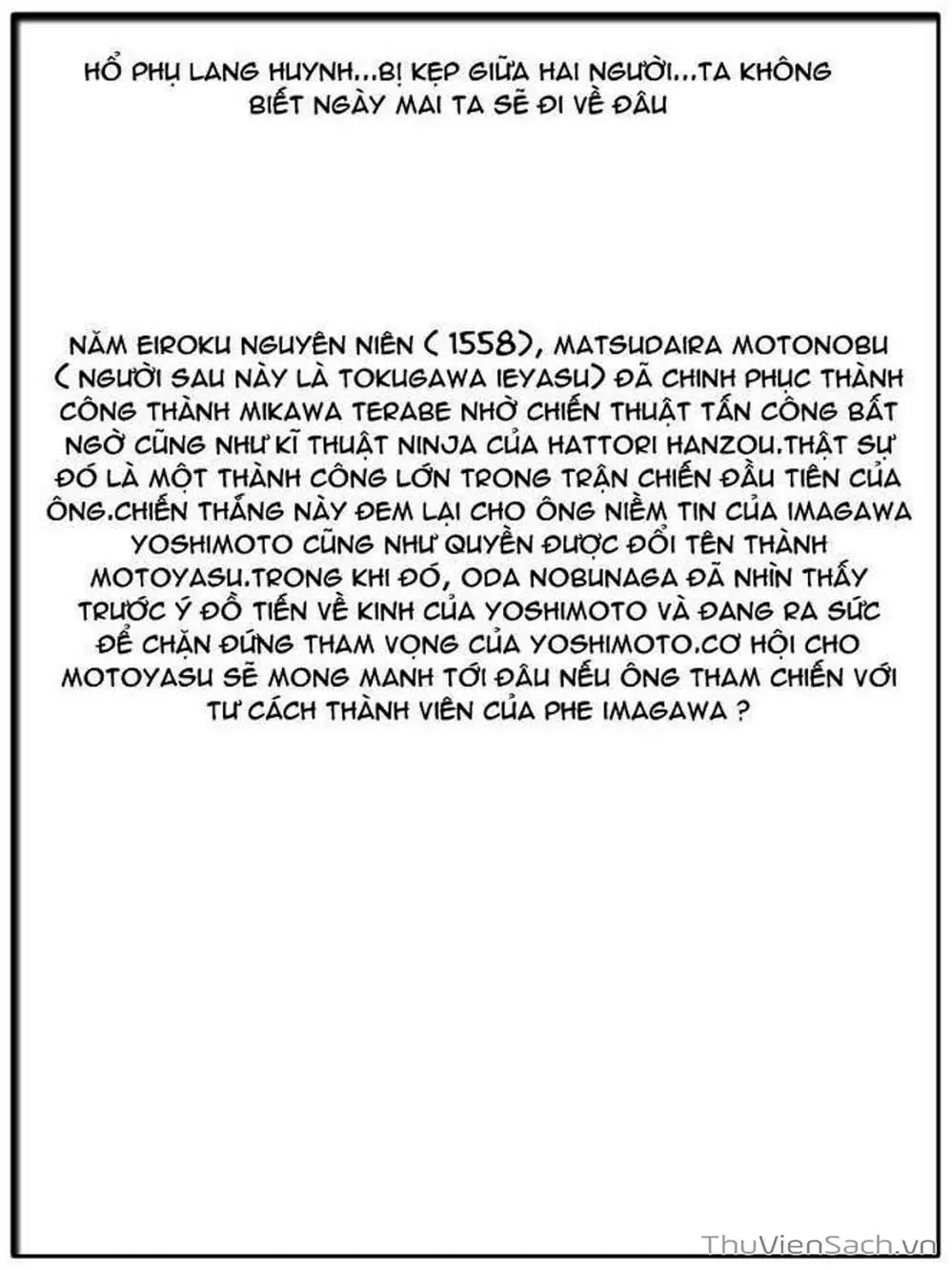 HỔ PHỤ LANG HUYNH...BỊ KẸP GIỮA HAI NGƯỜI...TA KHÔNG BIẾT NGÀY MAI TA SẼ ĐI VỀ ĐÂU

NĂM EIROKU NGUYÊN NIÊN ( 1558), MATSUDAIRA MOTONOBU ( NGƯỜI SAU NÀY LÀ TOKUGAWA IEYASU) ĐÃ CHINH PHỤC THÀNH CÔNG THÀNH MIKAWA TERABE NHỜ CHIẾN THUẬT TẤN CÔNG BẤT NGỜ CŨNG NHƯ KĨ THUẬT NINJA CỦA HATTORI HANZOU.THẬT SỰ ĐÓ LÀ MỘT THÀNH CÔNG LỚN TRONG TRẬN CHIẾN ĐẦU TIÊN CỦA ÔNG.CHIẾN THẮNG NÀY ĐEM LẠI CHO ÔNG NIỀM TIN CỦA IMAGAWA YOSHIMOTO CŨNG NHƯ QUYỀN ĐƯỢC ĐỔI TÊN THÀNH MOTOYASU.TRONG KHI ĐÓ, ODA NOBUNAGA ĐÃ NHÌN THẤY TRƯỚC Ý ĐỒ TIẾN VỀ KINH CỦA YOSHIMOTO VÀ ĐANG RA SỨC ĐỂ CHẶN ĐỨNG THAM VỌNG CỦA YOSHIMOTO.CƠ HỘI CHO MOTOYASU SẼ MONG MANH TỚI ĐÂU NẾU ÔNG THAM CHIẾN VỚI TƯ CÁCH THÀNH VIÊN CỦA PHE IMAGAWA ?

ThuVienSach.vn